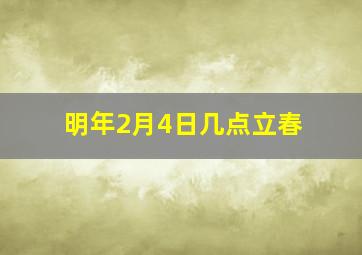 明年2月4日几点立春